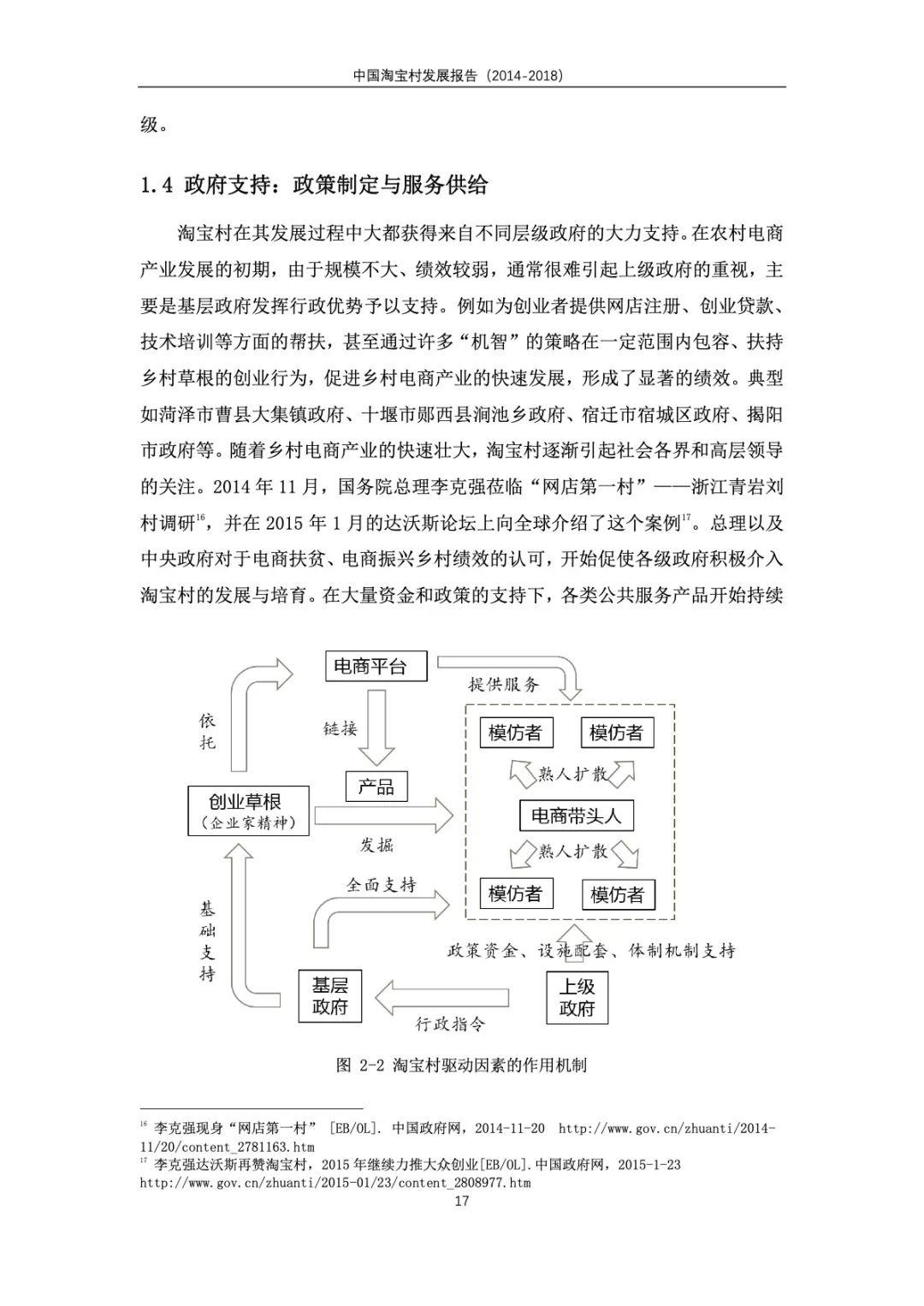 中国淘宝村发展报告（2014-2018）

级。

1.4 政府支持：政策制定与服务供给

淘宝村在其发展过程中大都获得来自不同层级政府的大力支持。在农村电商产业发展的初期，由于规模不大、绩效较弱，通常很难引起上级政府的重视，主要是基层政府发挥行政优势予以支持。例如为创业者提供网店注册、创业贷款、技术培训等方面的帮扶，甚至通过许多“机智”的策略在一定范围内包容、扶持乡村草根的创业行为，促进乡村电商产业的快速发展，形成了显著的绩效。典型如菏泽市曹县大集镇政府、十堰市郧西县涧池乡政府、宿迁市宿城区政府、揭阳市政府等。随着乡村电商产业的快速壮大，淘宝村逐渐引起社会各界和高层领导的关注。2014 年 11 月，国务院总理李克强莅临“网店第一村”——浙江青岩刘村调研$^{16}$，并在 2015 年 1 月的达沃斯论坛上向全球介绍了这个案例$^{17}$。总理以及中央政府对于电商扶贫、电商振兴乡村绩效的认可，开始促使各级政府积极介入淘宝村的发展与培育。在大量资金和政策的支持下，各类公共服务产品开始持续

电商平台
提供服务
依托
链接
模仿者
模仿者
熟人扩散
产品
创业草根
（企业家精神）
电商带头人
发掘
熟人扩散
全面支持
模仿者
模仿者
基础支持
政策资金、设施配套、体制机制支持
基层政府
上级政府
行政指令

图 2-2 淘宝村驱动因素的作用机制

$^{16}$ 李克强现身“网店第一村” [EB/OL]. 中国政府网，2014-11-20 http://www.gov.cn/zhuanti/2014-11/20/content_2781163.htm
$^{17}$ 李克强达沃斯再赞淘宝村，2015 年继续力推大众创业[EB/OL].中国政府网，2015-1-23 http://www.gov.cn/zhuanti/2015-01/23/content_2808977.htm

17